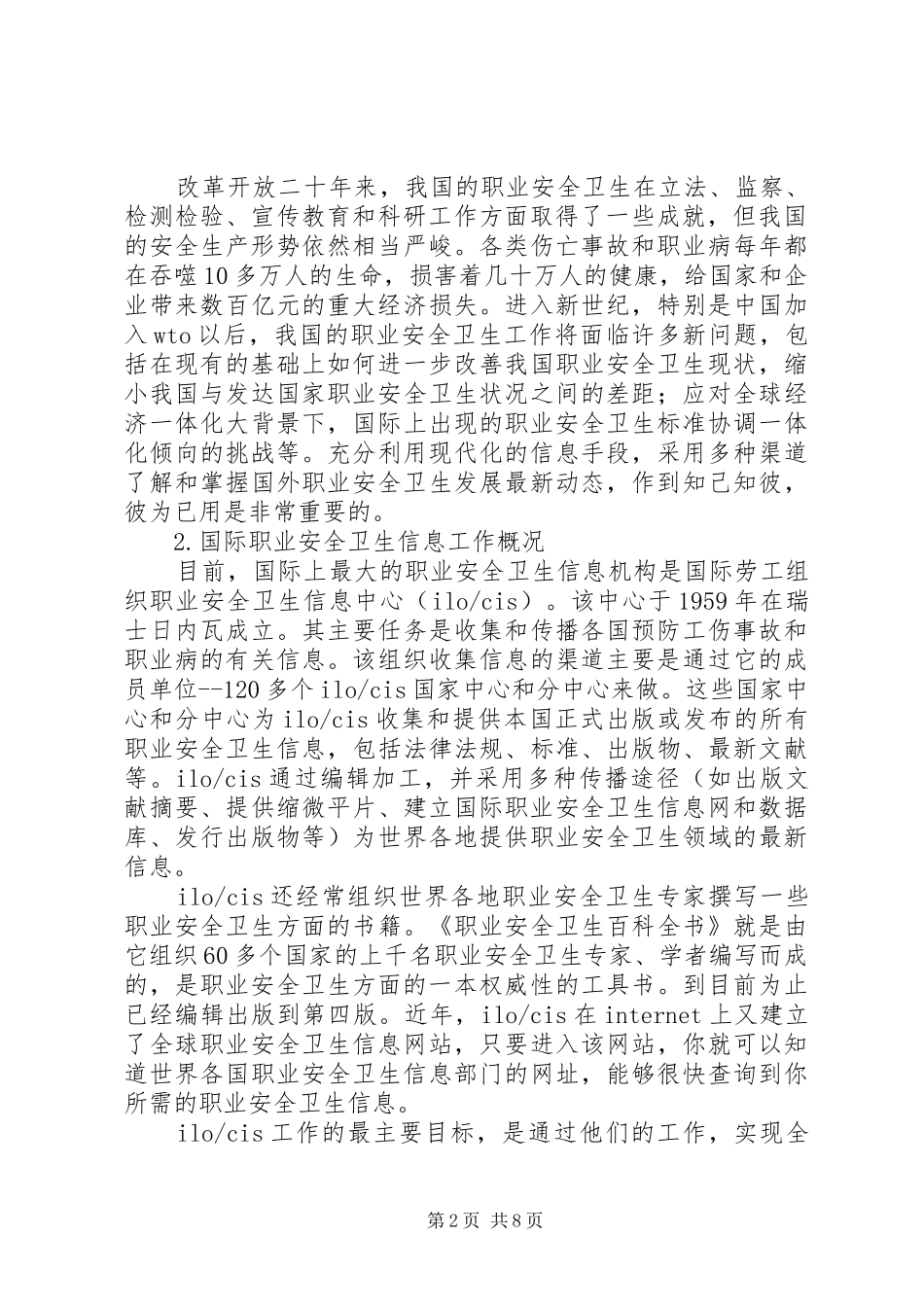 改革开放二十年来，我国的职业安全卫生在立法、监察、检测检验、宣传教育和科研工作方面取得了一些成就，但我国的安全生产形势依然相当严峻。各类伤亡事故和职业病每年都在吞噬10多万人的生命，损害着几十万人的健康，给国家和企业带来数百亿元的重大经济损失。进入新世纪，特别是中国加入wto以后，我国的职业安全卫生工作将面临许多新问题，包括在现有的基础上如何进一步改善我国职业安全卫生现状，缩小我国与发达国家职业安全卫生状况之间的差距；应对全球经济一体化大背景下，国际上出现的职业安全卫生标准协调一体化倾向的挑战等。充分利用现代化的信息手段，采用多种渠道了解和掌握国外职业安全卫生发展最新动态，作到知己知彼，彼为已用是非常重要的。

2.国际职业安全卫生信息工作概况

目前，国际上最大的职业安全卫生信息机构是国际劳工组织职业安全卫生信息中心（ilo/cis）。该中心于1959年在瑞士日内瓦成立。其主要任务是收集和传播各国预防工伤事故和职业病的有关信息。该组织收集信息的渠道主要是通过它的成员单位--120多个ilo/cis国家中心和分中心来做。这些国家中心和分中心为ilo/cis收集和提供本国正式出版或发布的所有职业安全卫生信息，包括法律法规、标准、出版物、最新文献等。ilo/cis通过编辑加工，并采用多种传播途径（如出版文献摘要、提供缩微平片、建立国际职业安全卫生信息网和数据库、发行出版物等）为世界各地提供职业安全卫生领域的最新信息。

ilo/cis还经常组织世界各地职业安全卫生专家撰写一些职业安全卫生方面的书籍。《职业安全卫生百科全书》就是由它组织60多个国家的上千名职业安全卫生专家、学者编写而成的，是职业安全卫生方面的一本权威性的工具书。到目前为止已经编辑出版到第四版。近年，ilo/cis在internet上又建立了全球职业安全卫生信息网站，只要进入该网站，你就可以知道世界各国职业安全卫生信息部门的网址，能够很快查询到你所需的职业安全卫生信息。

ilo/cis工作的最主要目标，是通过他们的工作，实现全

第2页 共8页